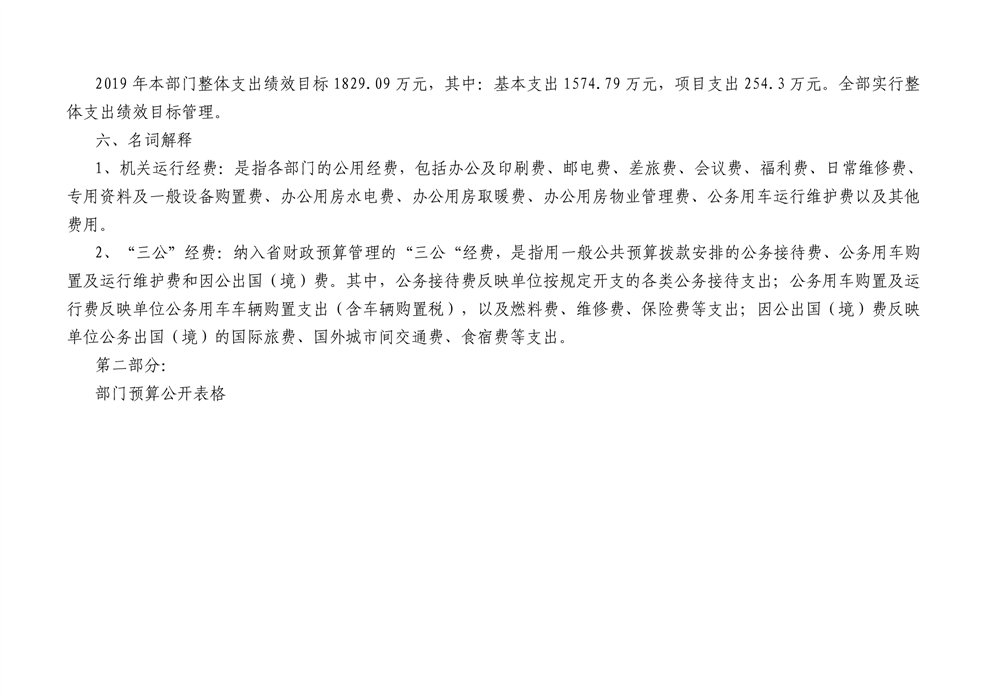 2019 年本部门整体支出绩效目标 1829.09 万元，其中：基本支出 1574.79 万元，项目支出 254.3 万元。全部实行整体支出绩效目标管理。

六、名词解释

1、机关运行经费：是指各部门的公用经费，包括办公及印刷费、邮电费、差旅费、会议费、福利费、日常维修费、专用资料及一般设备购置费、办公用房水电费、办公用房取暖费、办公用房物业管理费、公务用车运行维护费以及其他费用。

2、“三公”经费：纳入省财政预算管理的“三公“经费，是指用一般公共预算拨款安排的公务接待费、公务用车购置及运行维护费和因公出国（境）费。其中，公务接待费反映单位按规定开支的各类公务接待支出；公务用车购置及运行费反映单位公务用车车辆购置支出（含车辆购置税），以及燃料费、维修费、保险费等支出；因公出国（境）费反映单位公务出国（境）的国际旅费、国外城市间交通费、食宿费等支出。

第二部分：

部门预算公开表格